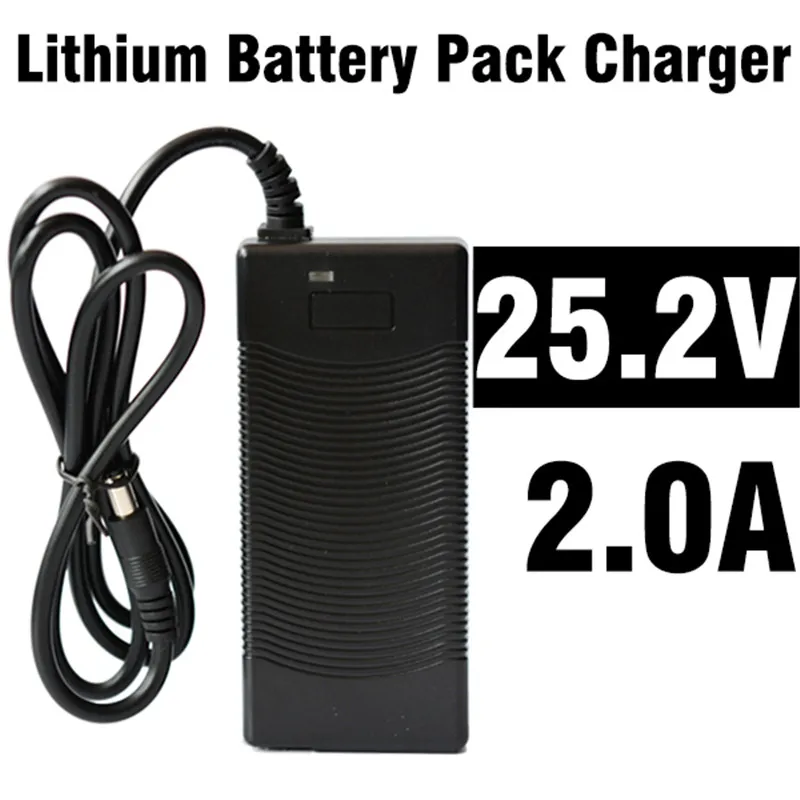 Lithium Battery Pack Charger

25.2V

2.0A